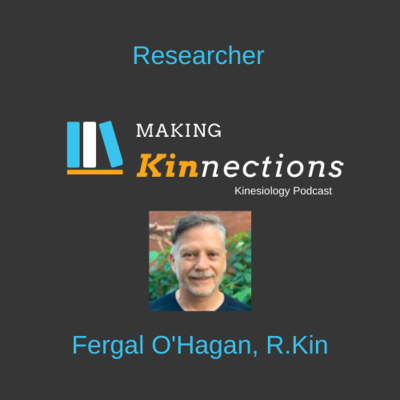 Researcher

MAKING
Kinnections
Kinesiology Podcast

Fergal O'Hagan, R.Kin